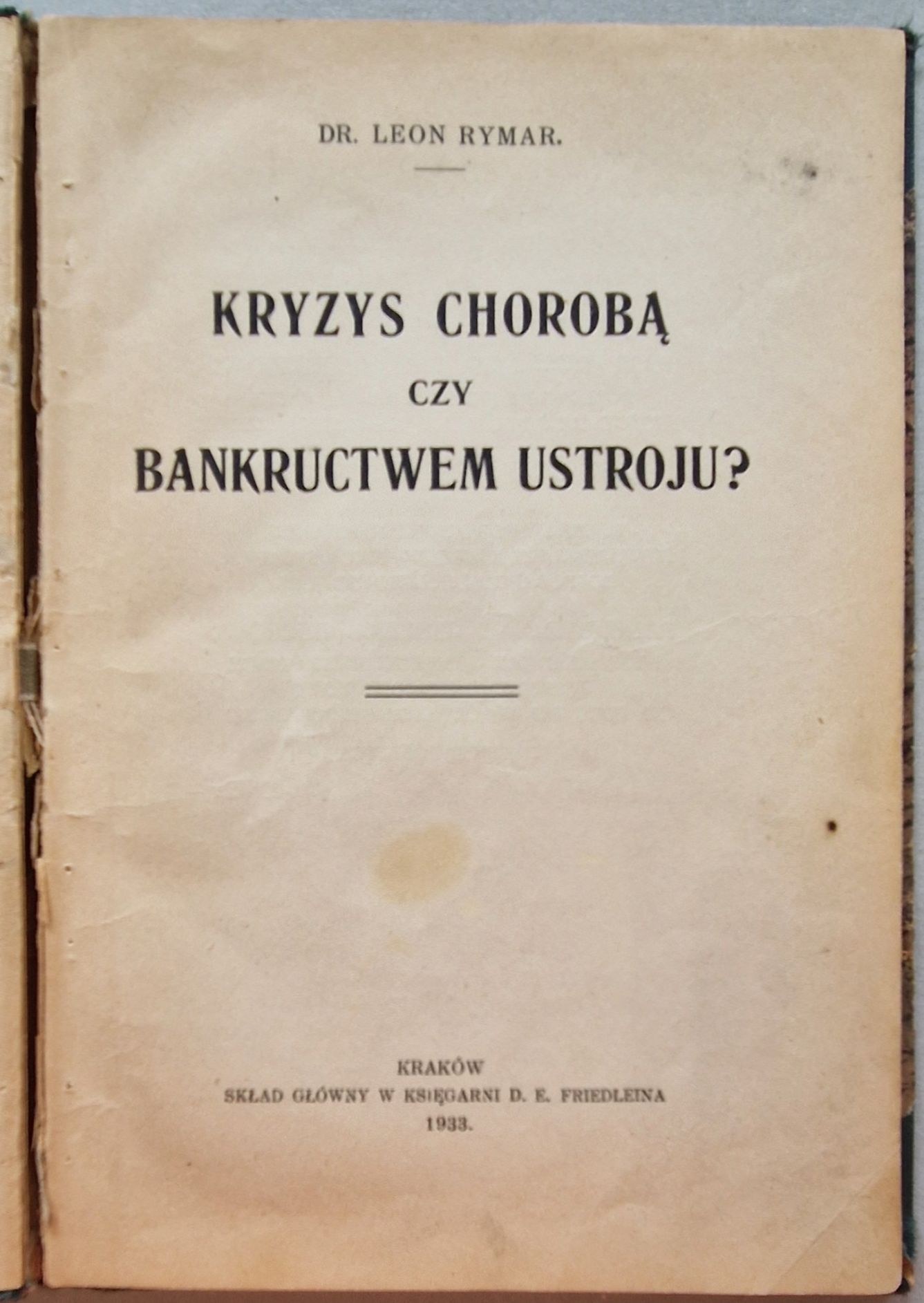 DR. LEON RYMAR.

KRYZYS CHOROBĄ
CZY
BANKRUCTWEM USTROJU?

KRAKÓW
SKŁAD GŁÓWNY W KSIĘGARNI D. E. FRIEDLEINA
1933.